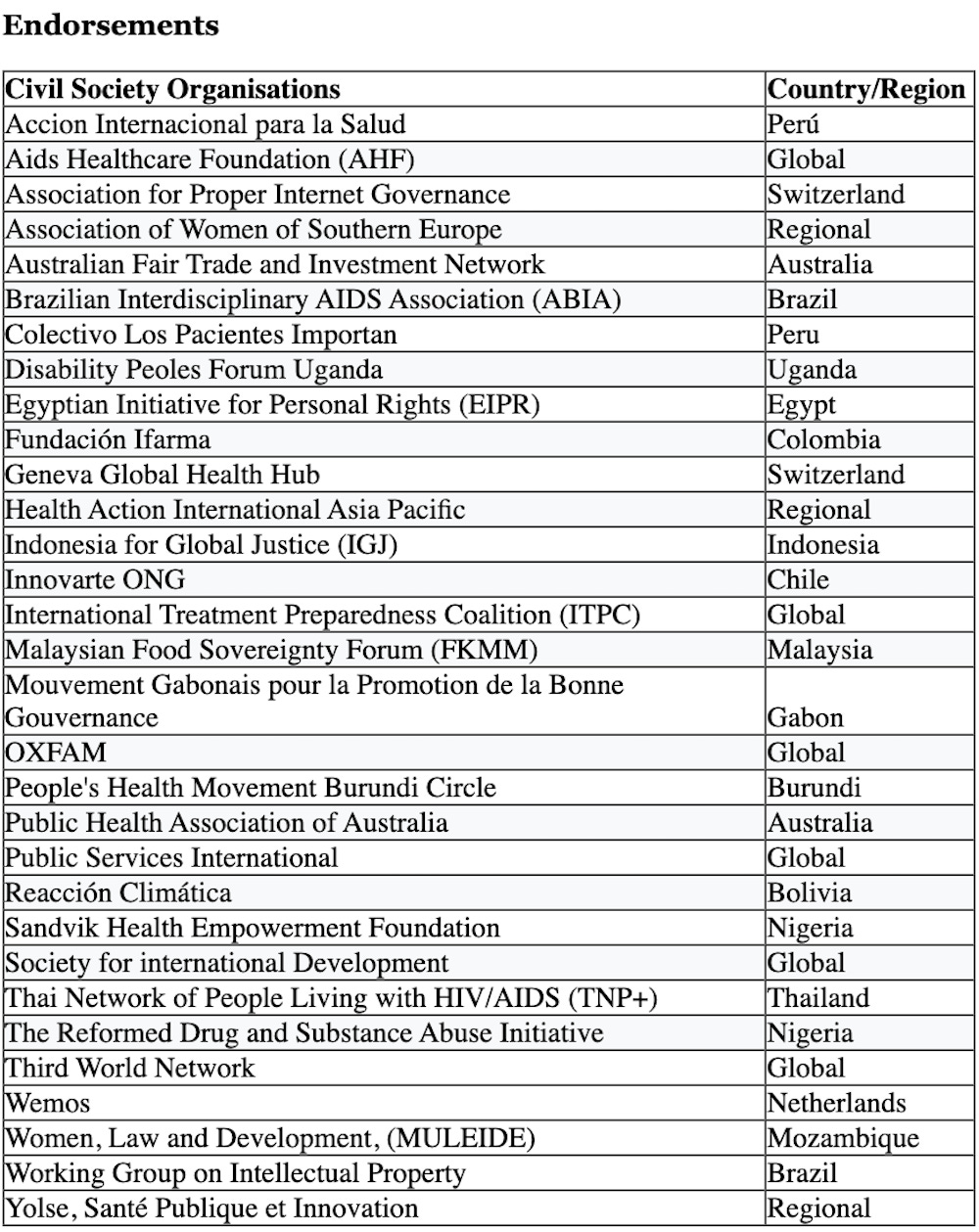 **Endorsements**

| Civil Society Organisations | Country/Region |
|---|---|
| Accion Internacional para la Salud | Perú |
| Aids Healthcare Foundation (AHF) | Global |
| Association for Proper Internet Governance | Switzerland |
| Association of Women of Southern Europe | Regional |
| Australian Fair Trade and Investment Network | Australia |
| Brazilian Interdisciplinary AIDS Association (ABIA) | Brazil |
| Colectivo Los Pacientes Importan | Peru |
| Disability Peoles Forum Uganda | Uganda |
| Egyptian Initiative for Personal Rights (EIPR) | Egypt |
| Fundación Ifarma | Colombia |
| Geneva Global Health Hub | Switzerland |
| Health Action International Asia Pacific | Regional |
| Indonesia for Global Justice (IGJ) | Indonesia |
| Innovarte ONG | Chile |
| International Treatment Preparedness Coalition (ITPC) | Global |
| Malaysian Food Sovereignty Forum (FKMM) | Malaysia |
| Mouvement Gabonais pour la Promotion de la Bonne Gouvernance | Gabon |
| OXFAM | Global |
| People's Health Movement Burundi Circle | Burundi |
| Public Health Association of Australia | Australia |
| Public Services International | Global |
| Reacción Climática | Bolivia |
| Sandvik Health Empowerment Foundation | Nigeria |
| Society for international Development | Global |
| Thai Network of People Living with HIV/AIDS (TNP+) | Thailand |
| The Reformed Drug and Substance Abuse Initiative | Nigeria |
| Third World Network | Global |
| Wemos | Netherlands |
| Women, Law and Development, (MULEIDE) | Mozambique |
| Working Group on Intellectual Property | Brazil |
| Yolse, Santé Publique et Innovation | Regional |